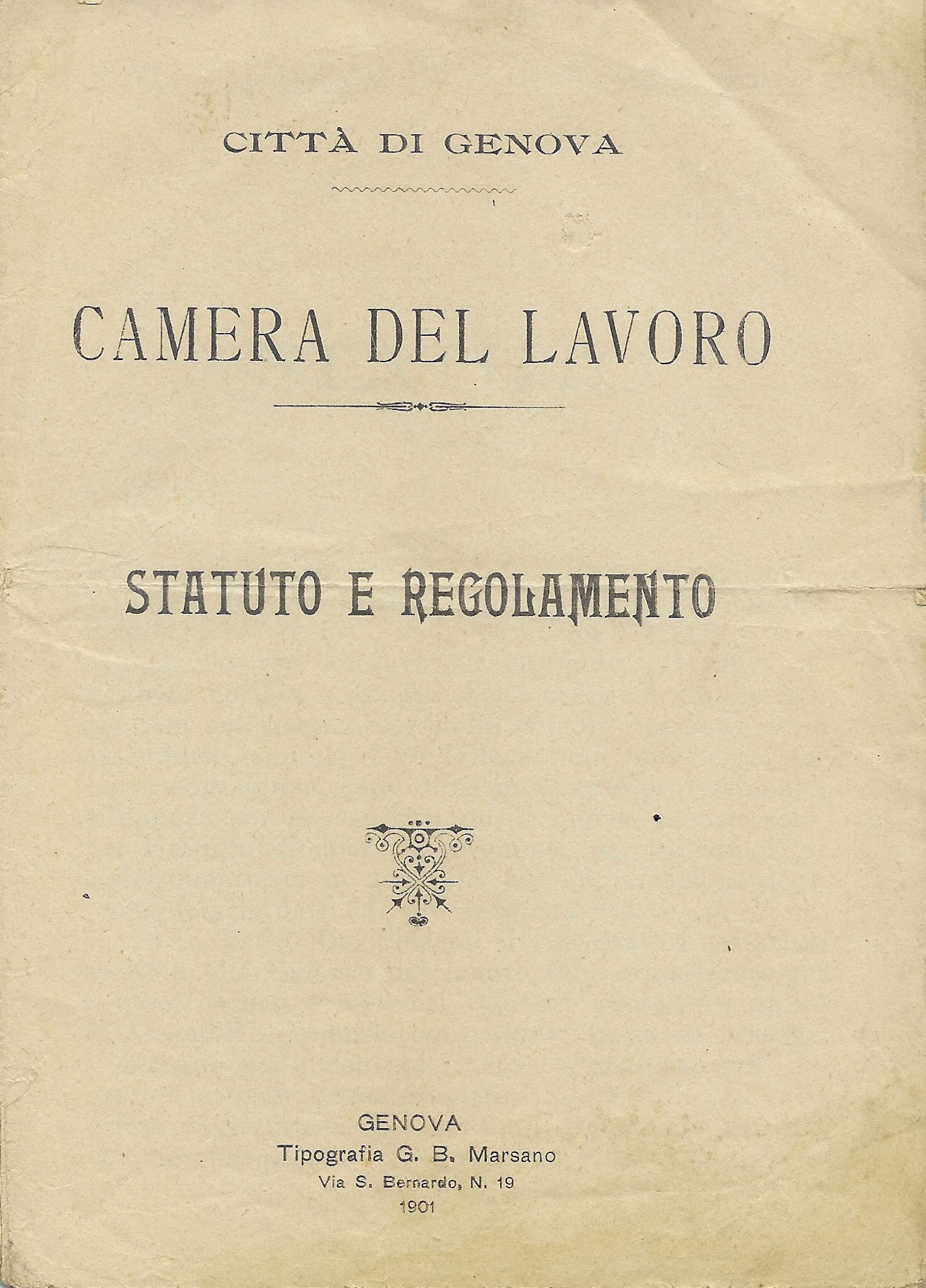 CITTÀ DI GENOVA

CAMERA DEL LAVORO

STATUTO E REGOLAMENTO

GENOVA
Tipografia G. B. Marsano
Via S. Bernardo, N. 19
1901